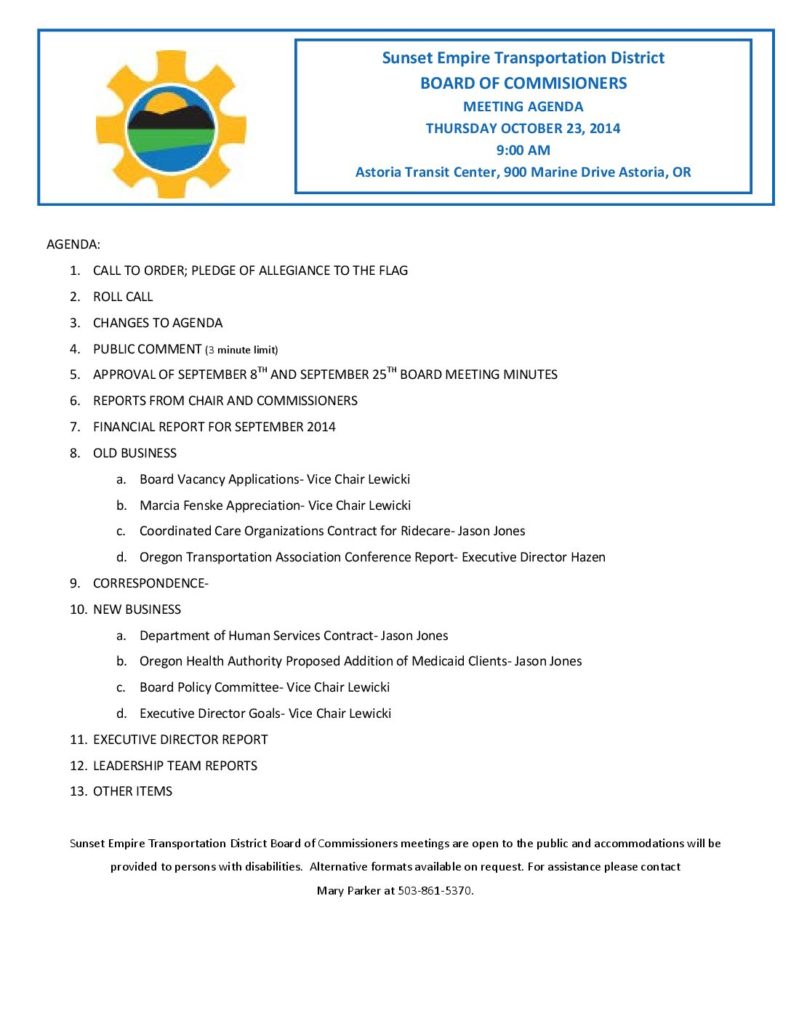 Sunset Empire Transportation District
BOARD OF COMMISIONERS
MEETING AGENDA
THURSDAY OCTOBER 23, 2014
9:00 AM
Astoria Transit Center, 900 Marine Drive Astoria, OR

AGENDA:

1. CALL TO ORDER; PLEDGE OF ALLEGIANCE TO THE FLAG
2. ROLL CALL
3. CHANGES TO AGENDA
4. PUBLIC COMMENT (3 minute limit)
5. APPROVAL OF SEPTEMBER 8$^{TH}$ AND SEPTEMBER 25$^{TH}$ BOARD MEETING MINUTES
6. REPORTS FROM CHAIR AND COMMISSIONERS
7. FINANCIAL REPORT FOR SEPTEMBER 2014
8. OLD BUSINESS
a. Board Vacancy Applications- Vice Chair Lewicki
b. Marcia Fenske Appreciation- Vice Chair Lewicki
c. Coordinated Care Organizations Contract for Ridecare- Jason Jones
d. Oregon Transportation Association Conference Report- Executive Director Hazen
9. CORRESPONDENCE-
10. NEW BUSINESS
a. Department of Human Services Contract- Jason Jones
b. Oregon Health Authority Proposed Addition of Medicaid Clients- Jason Jones
c. Board Policy Committee- Vice Chair Lewicki
d. Executive Director Goals- Vice Chair Lewicki
11. EXECUTIVE DIRECTOR REPORT
12. LEADERSHIP TEAM REPORTS
13. OTHER ITEMS

Sunset Empire Transportation District Board of Commissioners meetings are open to the public and accommodations will be provided to persons with disabilities. Alternative formats available on request. For assistance please contact Mary Parker at 503-861-5370.